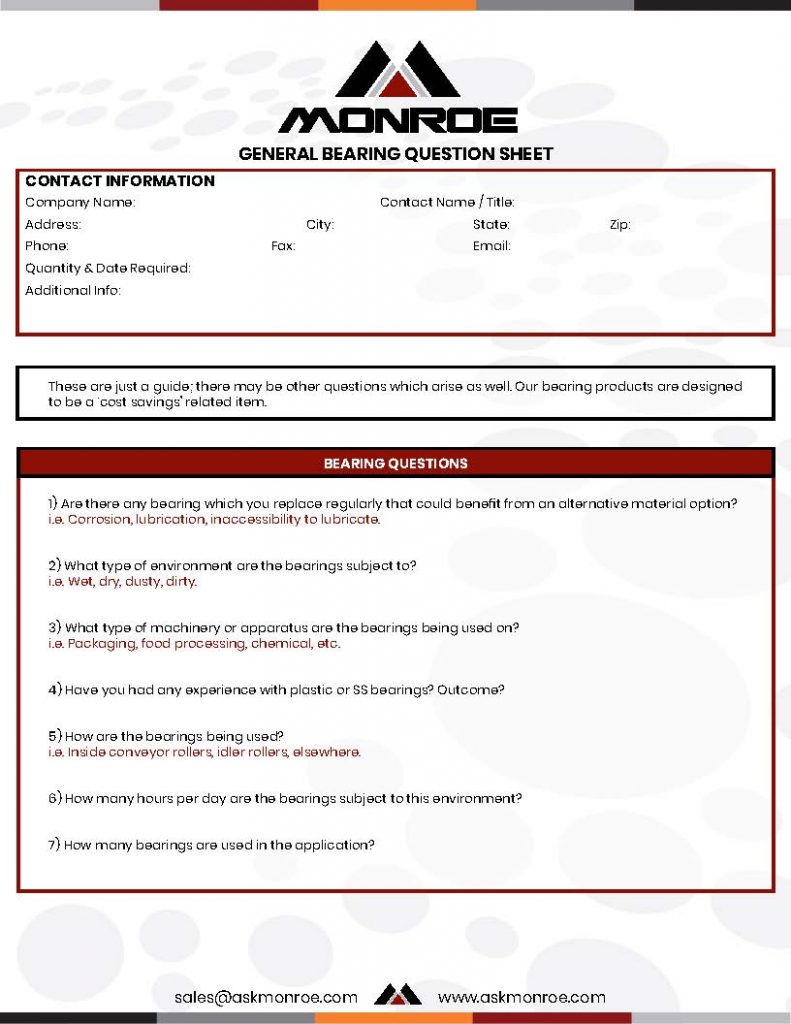 MONROE

GENERAL BEARING QUESTION SHEET

CONTACT INFORMATION
Company Name: Contact Name / Title:
Address: City: State: Zip:
Phone: Fax: Email:
Quantity & Date Required:
Additional Info:

These are just a guide; there may be other questions which arise as well. Our bearing products are designed to be a 'cost savings' related item.

BEARING QUESTIONS

1) Are there any bearing which you replace regularly that could benefit from an alternative material option?
i.e. Corrosion, lubrication, inaccessibility to lubricate.

2) What type of environment are the bearings subject to?
i.e. Wet, dry, dusty, dirty.

3) What type of machinery or apparatus are the bearings being used on?
i.e. Packaging, food processing, chemical, etc.

4) Have you had any experience with plastic or SS bearings? Outcome?

5) How are the bearings being used?
i.e. Inside conveyor rollers, idler rollers, elsewhere.

6) How many hours per day are the bearings subject to this environment?

7) How many bearings are used in the application?

sales@askmonroe.com www.askmonroe.com